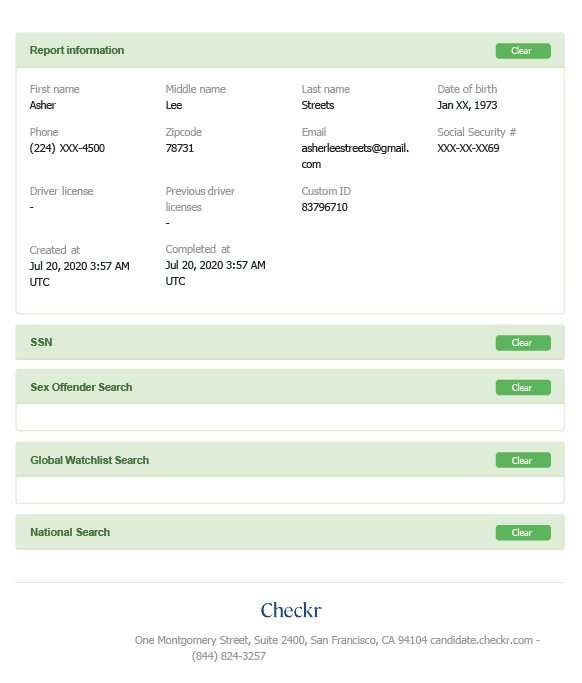 Report information

Clear

First name
Asher

Middle name
Lee

Last name
Streets

Date of birth
Jan XX, 1973

Phone
(224) XXX-4500

Zipcode
78731

Email
asherleestreets@gmail.com

Social Security #
XXX-XX-XX69

Driver license
-

Previous driver licenses
-

Custom ID
83796710

Created at
Jul 20, 2020 3:57 AM UTC

Completed at
Jul 20, 2020 3:57 AM UTC

SSN

Clear

Sex Offender Search

Clear

Global Watchlist Search

Clear

National Search

Clear

Checkr

One Montgomery Street, Suite 2400, San Francisco, CA 94104 candidate.checkr.com - (844) 824-3257